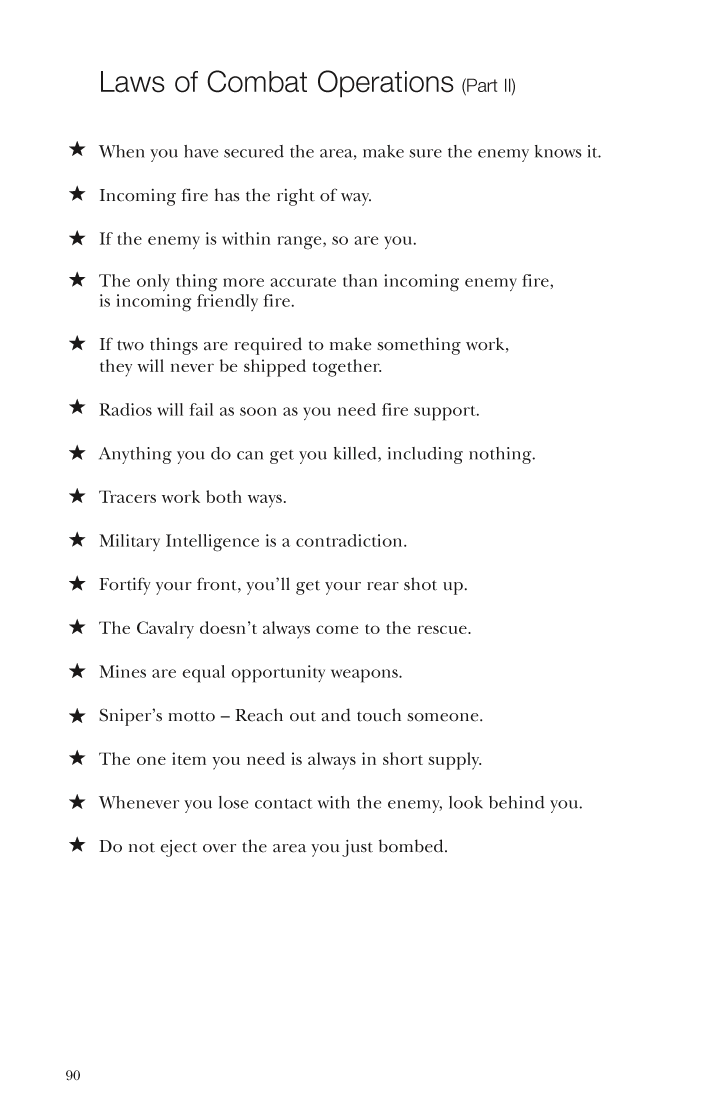 Laws of Combat Operations (Part II)

★ When you have secured the area, make sure the enemy knows it.

★ Incoming fire has the right of way.

★ If the enemy is within range, so are you.

★ The only thing more accurate than incoming enemy fire, is incoming friendly fire.

★ If two things are required to make something work, they will never be shipped together.

★ Radios will fail as soon as you need fire support.

★ Anything you do can get you killed, including nothing.

★ Tracers work both ways.

★ Military Intelligence is a contradiction.

★ Fortify your front, you'll get your rear shot up.

★ The Cavalry doesn't always come to the rescue.

★ Mines are equal opportunity weapons.

★ Sniper's motto – Reach out and touch someone.

★ The one item you need is always in short supply.

★ Whenever you lose contact with the enemy, look behind you.

★ Do not eject over the area you just bombed.

90